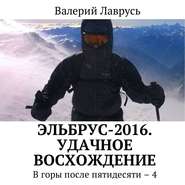 Валерий Лаврусь

ЭЛЬБРУС-2016. УДАЧНОЕ ВОСХОЖДЕНИЕ

В горы после пятидесяти – 4